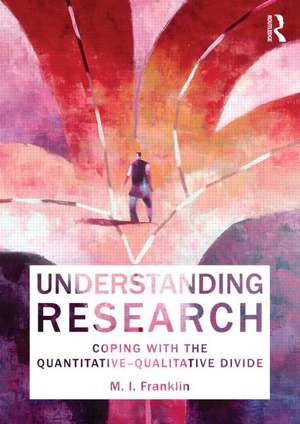 ROUTLEDGE

UNDERSTANDING RESEARCH

COPING WITH THE QUANTITATIVE–QUALITATIVE DIVIDE

M. I. Franklin